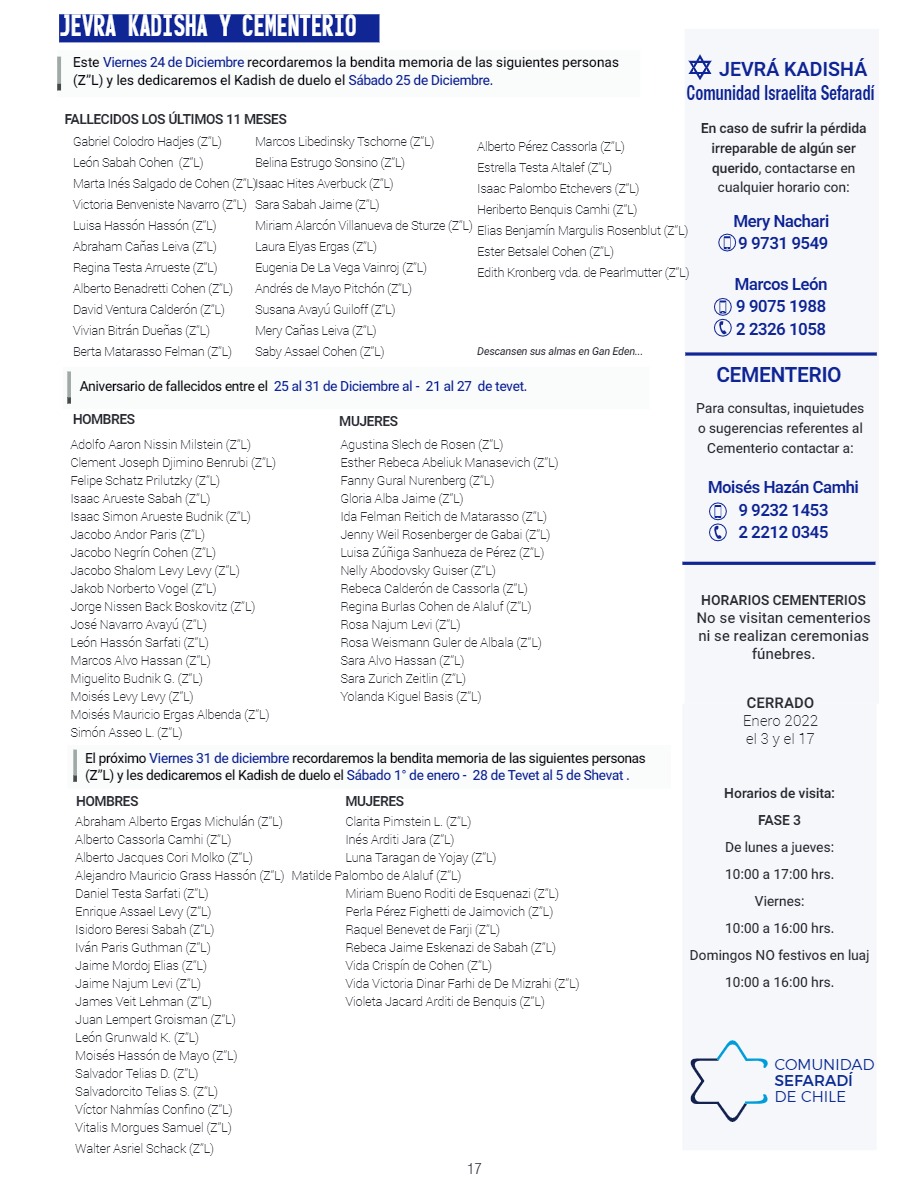 JEVRA KADISHA Y CEMENTERIO

Este Viernes 24 de Diciembre recordaremos la bendita memoria de las siguientes personas (Z"L) y les dedicaremos el Kadish de duelo el Sábado 25 de Diciembre.

FALLECIDOS LOS ÚLTIMOS 11 MESES

Gabriel Colodro Hadjes (Z"L)
León Sabah Cohen (Z"L)
Marta Inés Salgado de Cohen (Z"L)
Victoria Benveniste Navarro (Z"L)
Luisa Hassón Hassón (Z"L)
Abraham Cañas Leiva (Z"L)
Regina Testa Arrueste (Z"L)
Alberto Benadretti Cohen (Z"L)
David Ventura Calderón (Z"L)
Vivian Bitrán Dueñas (Z"L)
Berta Matarasso Felman (Z"L)

Marcos Libedinsky Tschorne (Z"L)
Belina Estrugo Sonsino (Z"L)
Isaac Hites Averbuck (Z"L)
Sara Sabah Jaime (Z"L)
Miriam Alarcón Villanueva de Sturze (Z"L)
Laura Elyas Ergas (Z"L)
Eugenia De La Vega Vainroj (Z"L)
Andrés de Mayo Pitchón (Z"L)
Susana Avayú Guiloff (Z"L)
Mery Cañas Leiva (Z"L)
Saby Assael Cohen (Z"L)

Alberto Pérez Cassorla (Z"L)
Estrella Testa Altalef (Z"L)
Isaac Palombo Etchevers (Z"L)
Heriberto Benquis Camhi (Z"L)
Elias Benjamín Margulis Rosenblut (Z"L)
Ester Betsalel Cohen (Z"L)
Edith Kronberg vda. de Pearlmutter (Z"L)

Descansen sus almas en Gan Eden...

Aniversario de fallecidos entre el 25 al 31 de Diciembre al - 21 al 27 de tevet.

HOMBRES

Adolfo Aaron Nissin Milstein (Z"L)
Clement Joseph Djimino Benrubi (Z"L)
Felipe Schatz Prilutzky (Z"L)
Isaac Arueste Sabah (Z"L)
Isaac Simon Arueste Budnik (Z"L)
Jacobo Andor Paris (Z"L)
Jacobo Negrín Cohen (Z"L)
Jacobo Shalom Levy Levy (Z"L)
Jakob Norberto Vogel (Z"L)
Jorge Nissen Back Boskovitz (Z"L)
José Navarro Avayú (Z"L)
León Hassón Sarfati (Z"L)
Marcos Alvo Hassan (Z"L)
Miguelito Budnik G. (Z"L)
Moisés Levy Levy (Z"L)
Moisés Mauricio Ergas Albenda (Z"L)
Simón Asseo L. (Z"L)

MUJERES

Agustina Slech de Rosen (Z"L)
Esther Rebeca Abeliuk Manasevich (Z"L)
Fanny Gural Nurenberg (Z"L)
Gloria Alba Jaime (Z"L)
Ida Felman Reitich de Matarasso (Z"L)
Jenny Weil Rosenberger de Gabai (Z"L)
Luisa Zúñiga Sanhueza de Pérez (Z"L)
Nelly Abodovsky Guiser (Z"L)
Rebeca Calderón de Cassorla (Z"L)
Regina Burlas Cohen de Alaluf (Z"L)
Rosa Najum Levi (Z"L)
Rosa Weismann Guler de Albala (Z"L)
Sara Alvo Hassan (Z"L)
Sara Zurich Zeitlin (Z"L)
Yolanda Kiguel Basis (Z"L)

El próximo Viernes 31 de diciembre recordaremos la bendita memoria de las siguientes personas (Z"L) y les dedicaremos el Kadish de duelo el Sábado 1° de enero - 28 de Tevet al 5 de Shevat .

HOMBRES

Abraham Alberto Ergas Michulán (Z"L)
Alberto Cassorla Camhi (Z"L)
Alberto Jacques Cori Molko (Z"L)
Alejandro Mauricio Grass Hassón (Z"L)
Daniel Testa Sarfati (Z"L)
Enrique Assael Levy (Z"L)
Isidoro Beresi Sabah (Z"L)
Iván Paris Guthman (Z"L)
Jaime Mordoj Elias (Z"L)
Jaime Najum Levi (Z"L)
James Veit Lehman (Z"L)
Juan Lempert Groisman (Z"L)
León Grunwald K. (Z"L)
Moisés Hassón de Mayo (Z"L)
Salvador Telias D. (Z"L)
Salvadorcito Telias S. (Z"L)
Víctor Nahmías Confino (Z"L)
Vitalis Morgues Samuel (Z"L)
Walter Asriel Schack (Z"L)

MUJERES

Clarita Pimstein L. (Z"L)
Inés Arditi Jara (Z"L)
Luna Taragan de Yojay (Z"L)
Matilde Palombo de Alaluf (Z"L)
Miriam Bueno Roditi de Esquenazi (Z"L)
Perla Pérez Fighetti de Jaimovich (Z"L)
Raquel Benevet de Farji (Z"L)
Rebeca Jaime Eskenazi de Sabah (Z"L)
Vida Crispín de Cohen (Z"L)
Vida Victoria Dinar Farhi de De Mizrahi (Z"L)
Violeta Jacard Arditi de Benquis (Z"L)

JEVRÁ KADISHÁ
Comunidad Israelita Sefaradí

En caso de sufrir la pérdida irreparable de algún ser querido, contactarse en cualquier horario con:

Mery Nachari
9 9731 9549

Marcos León
9 9075 1988
2 2326 1058

CEMENTERIO

Para consultas, inquietudes o sugerencias referentes al Cementerio contactar a:

Moisés Hazán Camhi
9 9232 1453
2 2212 0345

HORARIOS CEMENTERIOS
No se visitan cementerios ni se realizan ceremonias fúnebres.

CERRADO
Enero 2022
el 3 y el 17

Horarios de visita:
FASE 3
De lunes a jueves:
10:00 a 17:00 hrs.
Viernes:
10:00 a 16:00 hrs.
Domingos NO festivos en luaj
10:00 a 16:00 hrs.

COMUNIDAD SEFARADÍ DE CHILE

17